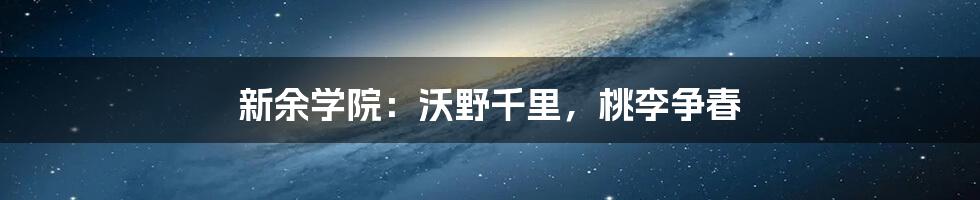 新余学院：沃野千里，桃李争春